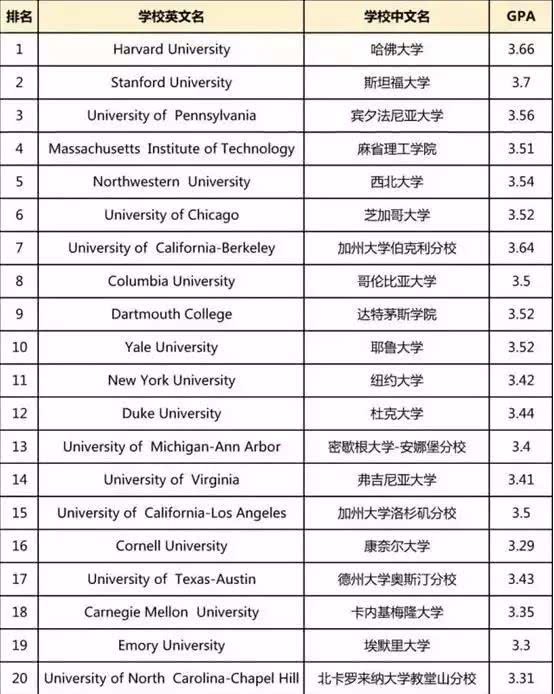 | 排名 | 学校英文名 | 学校中文名 | GPA |
|---|---|---|---|
| 1 | Harvard University | 哈佛大学 | 3.66 |
| 2 | Stanford University | 斯坦福大学 | 3.7 |
| 3 | University of Pennsylvania | 宾夕法尼亚大学 | 3.56 |
| 4 | Massachusetts Institute of Technology | 麻省理工学院 | 3.51 |
| 5 | Northwestern University | 西北大学 | 3.54 |
| 6 | University of Chicago | 芝加哥大学 | 3.52 |
| 7 | University of California-Berkeley | 加州大学伯克利分校 | 3.64 |
| 8 | Columbia University | 哥伦比亚大学 | 3.5 |
| 9 | Dartmouth College | 达特茅斯学院 | 3.52 |
| 10 | Yale University | 耶鲁大学 | 3.52 |
| 11 | New York University | 纽约大学 | 3.42 |
| 12 | Duke University | 杜克大学 | 3.44 |
| 13 | University of Michigan-Ann Arbor | 密歇根大学-安娜堡分校 | 3.4 |
| 14 | University of Virginia | 弗吉尼亚大学 | 3.41 |
| 15 | University of California-Los Angeles | 加州大学洛杉矶分校 | 3.5 |
| 16 | Cornell University | 康奈尔大学 | 3.29 |
| 17 | University of Texas-Austin | 德州大学奥斯汀分校 | 3.43 |
| 18 | Carnegie Mellon University | 卡内基梅隆大学 | 3.35 |
| 19 | Emory University | 埃默里大学 | 3.3 |
| 20 | University of North Carolina-Chapel Hill | 北卡罗来纳大学教堂山分校 | 3.31 |